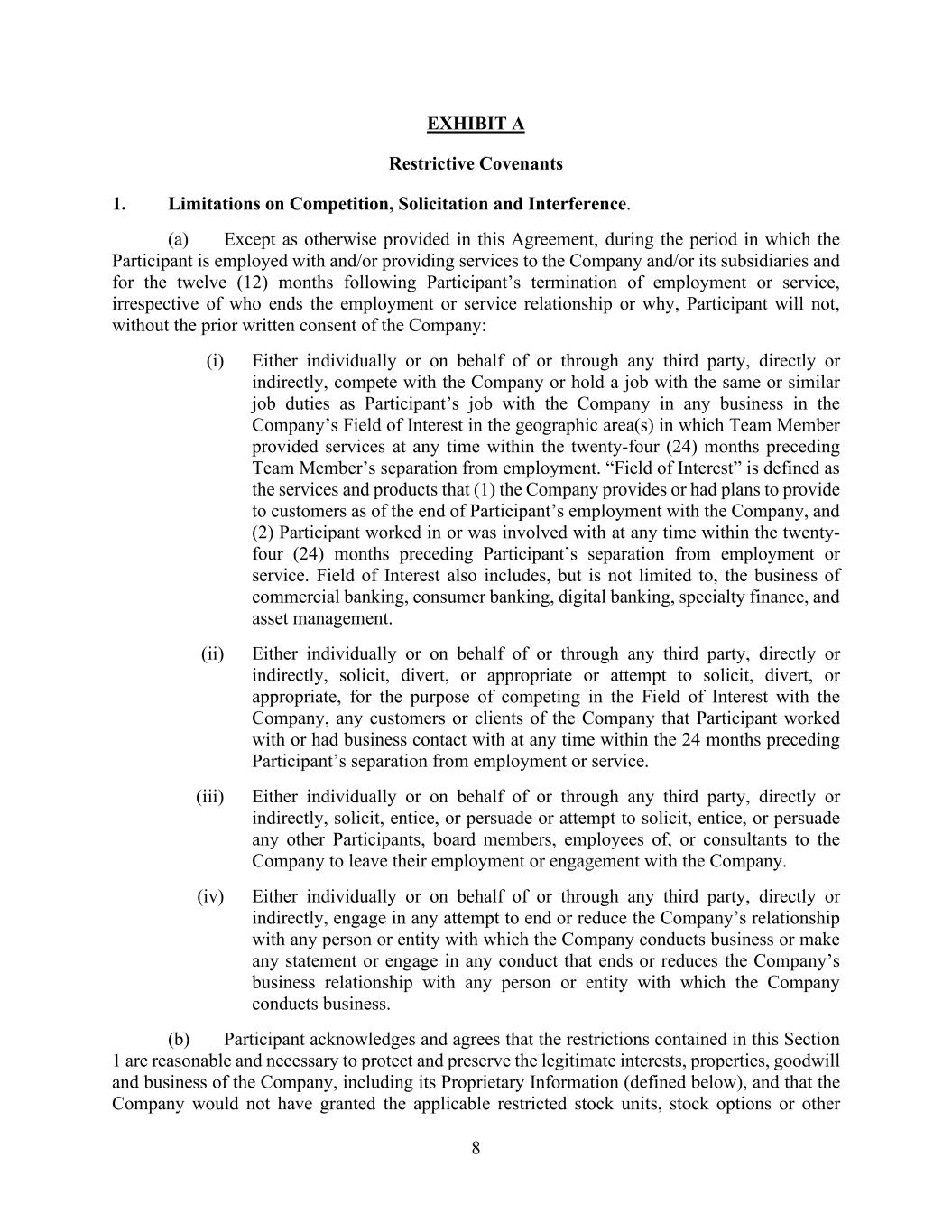 EXHIBIT A

Restrictive Covenants

1. Limitations on Competition, Solicitation and Interference.

(a) Except as otherwise provided in this Agreement, during the period in which the Participant is employed with and/or providing services to the Company and/or its subsidiaries and for the twelve (12) months following Participant's termination of employment or service, irrespective of who ends the employment or service relationship or why, Participant will not, without the prior written consent of the Company:

(i) Either individually or on behalf of or through any third party, directly or indirectly, compete with the Company or hold a job with the same or similar job duties as Participant's job with the Company in any business in the Company's Field of Interest in the geographic area(s) in which Team Member provided services at any time within the twenty-four (24) months preceding Team Member's separation from employment. "Field of Interest" is defined as the services and products that (1) the Company provides or had plans to provide to customers as of the end of Participant's employment with the Company, and (2) Participant worked in or was involved with at any time within the twenty-four (24) months preceding Participant's separation from employment or service. Field of Interest also includes, but is not limited to, the business of commercial banking, consumer banking, digital banking, specialty finance, and asset management.

(ii) Either individually or on behalf of or through any third party, directly or indirectly, solicit, divert, or appropriate or attempt to solicit, divert, or appropriate, for the purpose of competing in the Field of Interest with the Company, any customers or clients of the Company that Participant worked with or had business contact with at any time within the 24 months preceding Participant's separation from employment or service.

(iii) Either individually or on behalf of or through any third party, directly or indirectly, solicit, entice, or persuade or attempt to solicit, entice, or persuade any other Participants, board members, employees of, or consultants to the Company to leave their employment or engagement with the Company.

(iv) Either individually or on behalf of or through any third party, directly or indirectly, engage in any attempt to end or reduce the Company's relationship with any person or entity with which the Company conducts business or make any statement or engage in any conduct that ends or reduces the Company's business relationship with any person or entity with which the Company conducts business.

(b) Participant acknowledges and agrees that the restrictions contained in this Section 1 are reasonable and necessary to protect and preserve the legitimate interests, properties, goodwill and business of the Company, including its Proprietary Information (defined below), and that the Company would not have granted the applicable restricted stock units, stock options or other

8